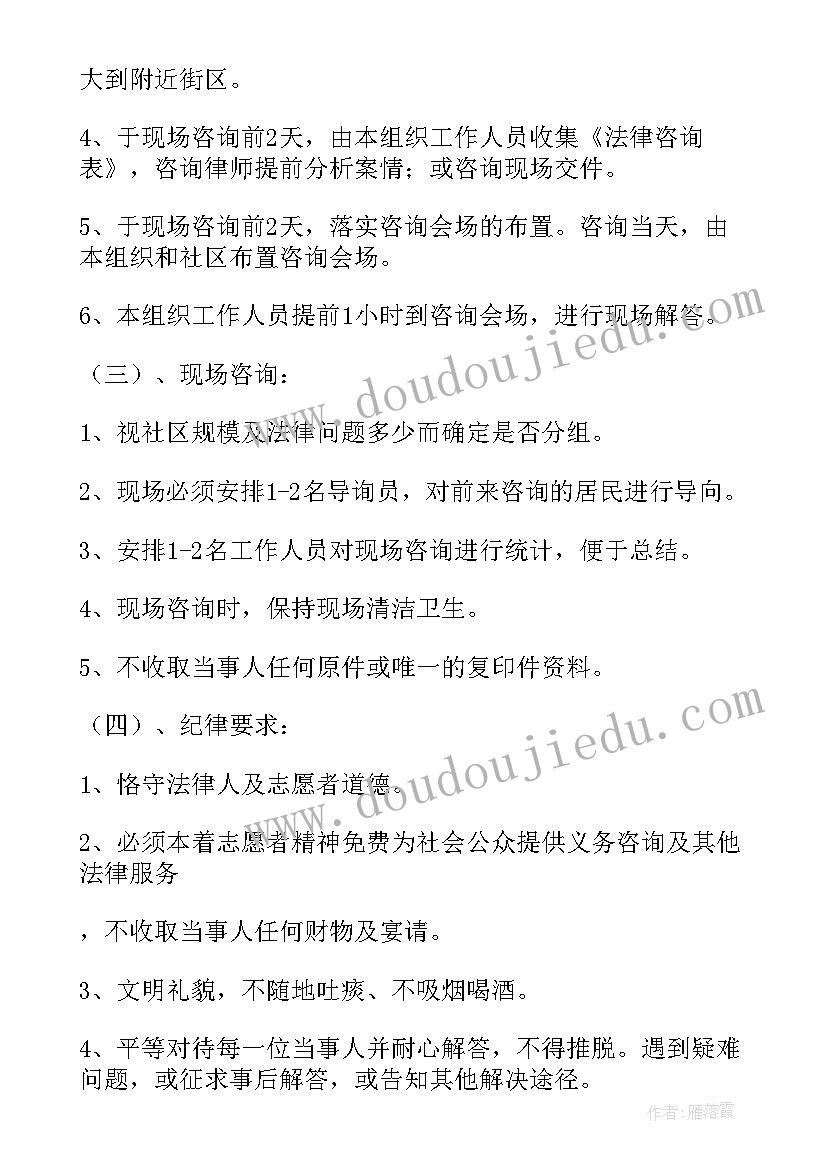 大到附近街区。

4、于现场咨询前2天，由本组织工作人员收集《法律咨询表》，咨询律师提前分析案情；或咨询现场交件。

5、于现场咨询前2天，落实咨询会场的布置。咨询当天，由本组织和社区布置咨询会场。

6、本组织工作人员提前1小时到咨询会场，进行现场解答。

（三）、现场咨询：

1、视社区规模及法律问题多少而确定是否分组。

2、现场必须安排1-2名导询员，对前来咨询的居民进行导向。

3、安排1-2名工作人员对现场咨询进行统计，便于总结。

4、现场咨询时，保持现场清洁卫生。

5、不收取当事人任何原件或唯一的复印件资料。

（四）、纪律要求：

1、恪守法律人及志愿者道德。

2、必须本着志愿者精神免费为社会公众提供义务咨询及其他法律服务

，不收取当事人任何财物及宴请。

3、文明礼貌，不随地吐痰、不吸烟喝酒。

4、平等对待每一位当事人并耐心解答，不得推脱。遇到疑难问题，或征求事后解答，或告知其他解决途径。

www.doudoujiedu.com

www.doudoujiedu.com

作者：雁落霞